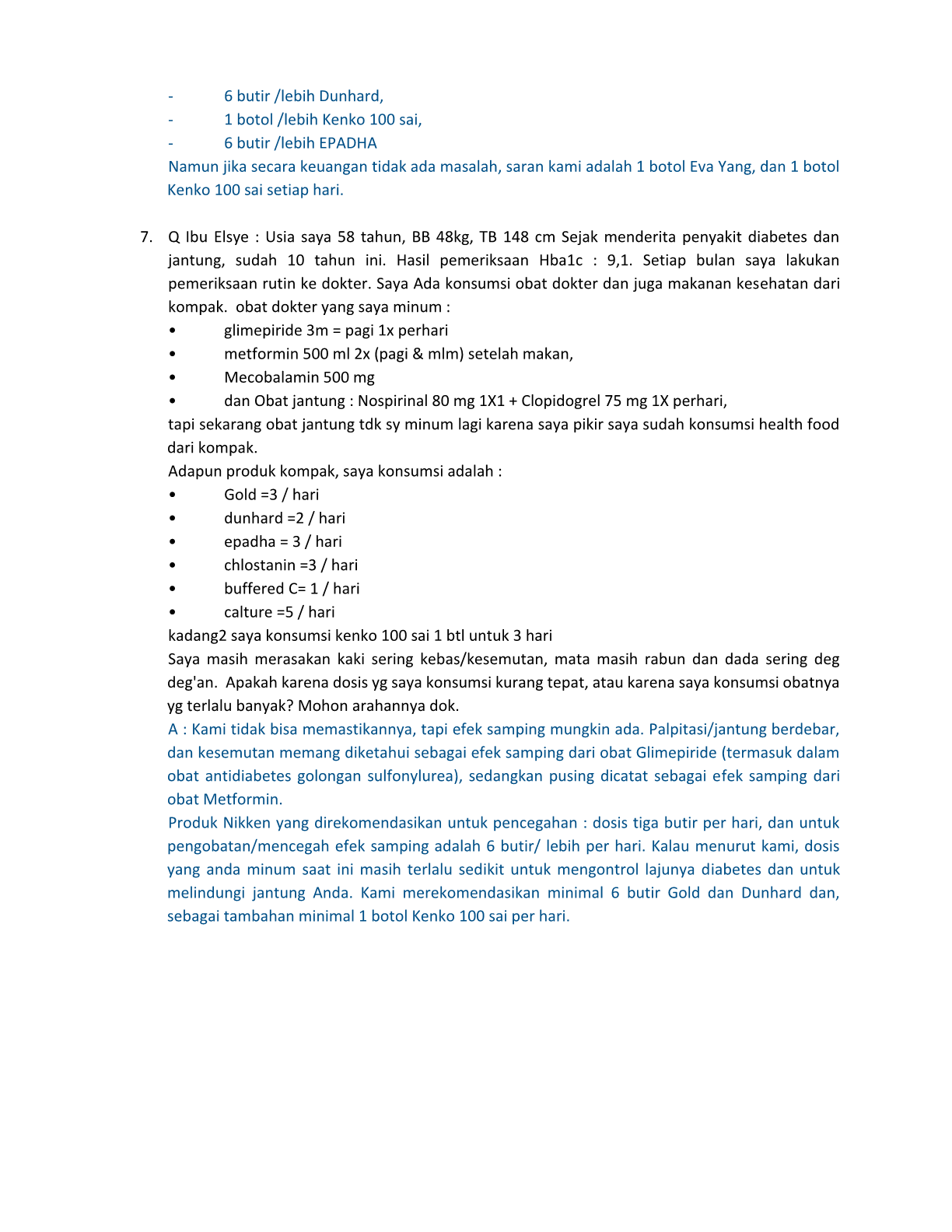 - 6 butir /lebih Dunhard,
- 1 botol /lebih Kenko 100 sai,
- 6 butir /lebih EPADHA
Namun jika secara keuangan tidak ada masalah, saran kami adalah 1 botol Eva Yang, dan 1 botol Kenko 100 sai setiap hari.

7. Q Ibu Elsye : Usia saya 58 tahun, BB 48kg, TB 148 cm Sejak menderita penyakit diabetes dan jantung, sudah 10 tahun ini. Hasil pemeriksaan Hba1c : 9,1. Setiap bulan saya lakukan pemeriksaan rutin ke dokter. Saya Ada konsumsi obat dokter dan juga makanan kesehatan dari kompak. obat dokter yang saya minum :
• glimepiride 3m = pagi 1x perhari
• metformin 500 ml 2x (pagi & mlm) setelah makan,
• Mecobalamin 500 mg
• dan Obat jantung : Nospirinal 80 mg 1X1 + Clopidogrel 75 mg 1X perhari,
tapi sekarang obat jantung tdk sy minum lagi karena saya pikir saya sudah konsumsi health food dari kompak.
Adapun produk kompak, saya konsumsi adalah :
• Gold =3 / hari
• dunhard =2 / hari
• epadha = 3 / hari
• chlostanin =3 / hari
• buffered C= 1 / hari
• calture =5 / hari
kadang2 saya konsumsi kenko 100 sai 1 btl untuk 3 hari
Saya masih merasakan kaki sering kebas/kesemutan, mata masih rabun dan dada sering deg deg'an. Apakah karena dosis yg saya konsumsi kurang tepat, atau karena saya konsumsi obatnya yg terlalu banyak? Mohon arahannya dok.
A : Kami tidak bisa memastikannya, tapi efek samping mungkin ada. Palpitasi/jantung berdebar, dan kesemutan memang diketahui sebagai efek samping dari obat Glimepiride (termasuk dalam obat antidiabetes golongan sulfonylurea), sedangkan pusing dicatat sebagai efek samping dari obat Metformin.
Produk Nikken yang direkomendasikan untuk pencegahan : dosis tiga butir per hari, dan untuk pengobatan/mencegah efek samping adalah 6 butir/ lebih per hari. Kalau menurut kami, dosis yang anda minum saat ini masih terlalu sedikit untuk mengontrol lajunya diabetes dan untuk melindungi jantung Anda. Kami merekomendasikan minimal 6 butir Gold dan Dunhard dan, sebagai tambahan minimal 1 botol Kenko 100 sai per hari.